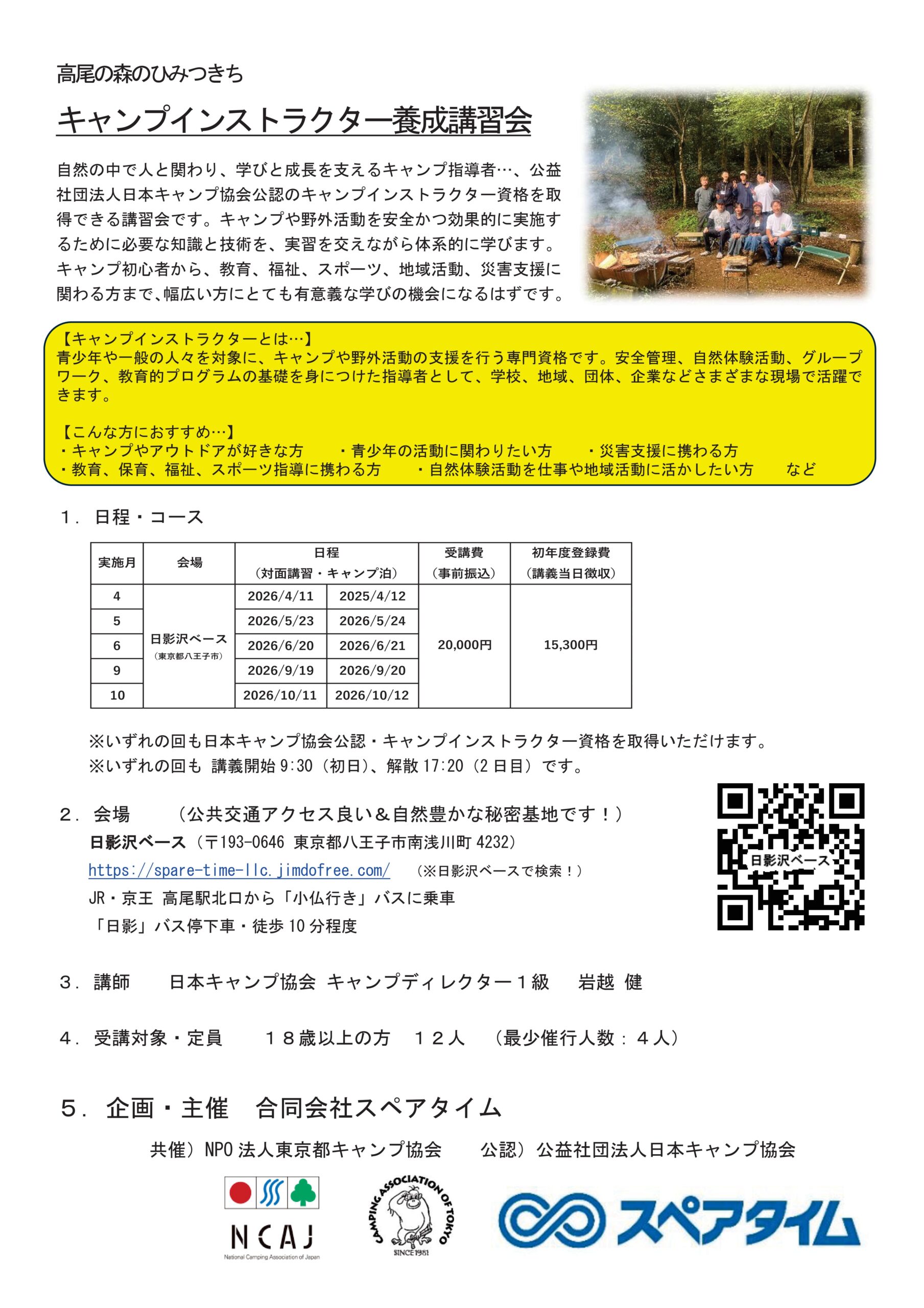 高尾の森のひみつきち

キャンプインストラクター養成講習会

自然の中で人と関わり、学びと成長を支えるキャンプ指導者…、公益社団法人日本キャンプ協会公認のキャンプインストラクター資格を取得できる講習会です。キャンプや野外活動を安全かつ効果的に実施するために必要な知識と技術を、実習を交えながら体系的に学びます。キャンプ初心者から、教育、福祉、スポーツ、地域活動、災害支援に関わる方まで、幅広い方にとても有意義な学びの機会になるはずです。

【キャンプインストラクターとは…】
青少年や一般の人々を対象に、キャンプや野外活動の支援を行う専門資格です。安全管理、自然体験活動、グループワーク、教育的プログラムの基礎を身につけた指導者として、学校、地域、団体、企業などさまざまな現場で活躍できます。

【こんな方におすすめ…】
・キャンプやアウトドアが好きな方　・青少年の活動に関わりたい方　・災害支援に携わる方
・教育、保育、福祉、スポーツ指導に携わる方　・自然体験活動を仕事や地域活動に活かしたい方　など

1．日程・コース

| 実施月 | 会場 | 日程（対面講習・キャンプ泊） | | 受講費（事前振込） | 初年度登録費（講義当日徴収） |
|---|---|---|---|---|---|
| 4 | 日影沢ベース（東京都八王子市） | 2026/4/11 | 2025/4/12 | 20,000円 | 15,300円 |
| 5 | | 2026/5/23 | 2026/5/24 | | |
| 6 | | 2026/6/20 | 2026/6/21 | | |
| 9 | | 2026/9/19 | 2026/9/20 | | |
| 10 | | 2026/10/11 | 2026/10/12 | | |

※いずれの回も日本キャンプ協会公認・キャンプインストラクター資格を取得いただけます。
※いずれの回も 講義開始 9:30（初日）、解散 17:20（2日目）です。

2．会場　（公共交通アクセス良い＆自然豊かな秘密基地です！）
日影沢ベース（〒193-0646 東京都八王子市南浅川町 4232）
https://spare-time-llc.jimdofree.com/　（※日影沢ベースで検索！）
JR・京王 高尾駅北口から「小仏行き」バスに乗車
「日影」バス停下車・徒歩 10 分程度

日影沢ベース

3．講師　日本キャンプ協会 キャンプディレクター１級　岩越 健

4．受講対象・定員　１８歳以上の方　１２人　（最少催行人数：４人）

5．企画・主催　合同会社スペアタイム

共催）NPO 法人東京都キャンプ協会　公認）公益社団法人日本キャンプ協会

NCAJ
National Camping Association of Japan

CAMPING ASSOCIATION OF TOKYO
SINCE 1981

スペアタイム